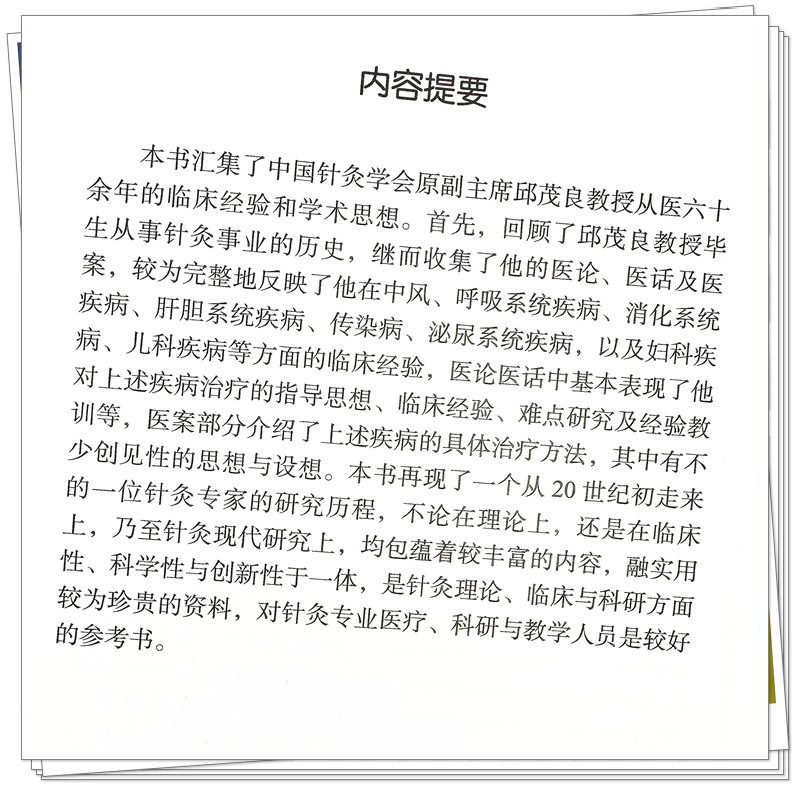 内容提要

本书汇集了中国针灸学会原副主席邱茂良教授从医六十余年的临床经验和学术思想。首先，回顾了邱茂良教授毕生从事针灸事业的历史，继而收集了他的医论、医话及医案，较为完整地反映了他在中风、呼吸系统疾病、消化系统疾病、肝胆系统疾病、传染病、泌尿系统疾病，以及妇科疾病、儿科疾病等方面的临床经验，医论医话中基本表现了他对上述疾病治疗的指导思想、临床经验、难点研究及经验教训等，医案部分介绍了上述疾病的具体治疗方法，其中有不少创见性的思想与设想。本书再现了一个从 20 世纪初走来的一位针灸专家的研究历程，不论在理论上，还是在临床上，乃至针灸现代研究上，均包蕴着较丰富的内容，融实用性、科学性与创新性于一体，是针灸理论、临床与科研方面较为珍贵的资料，对针灸专业医疗、科研与教学人员是较好的参考书。